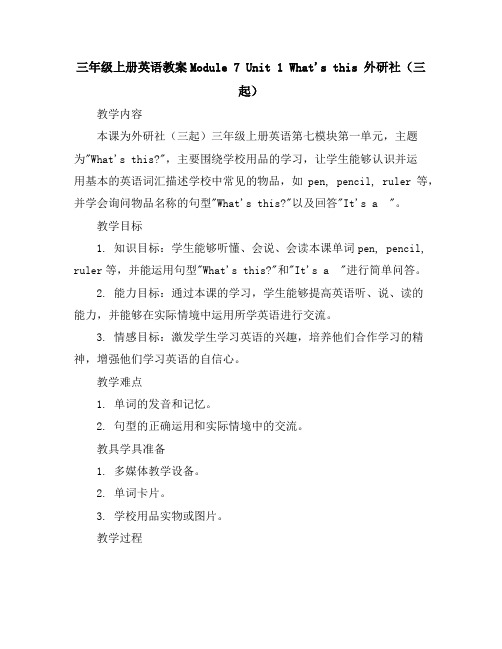 三年级上册英语教案Module 7 Unit 1 What's this 外研社（三起）

教学内容

本课为外研社（三起）三年级上册英语第七模块第一单元，主题为"What's this?"，主要围绕学校用品的学习，让学生能够认识并运用基本的英语词汇描述学校中常见的物品，如 pen, pencil, ruler 等，并学会询问物品名称的句型"What's this?"以及回答"It's a "。

教学目标

1. 知识目标：学生能够听懂、会说、会读本课单词pen, pencil, ruler等，并能运用句型"What's this?"和"It's a "进行简单问答。

2. 能力目标：通过本课的学习，学生能够提高英语听、说、读的能力，并能够在实际情境中运用所学英语进行交流。

3. 情感目标：激发学生学习英语的兴趣，培养他们合作学习的精神，增强他们学习英语的自信心。

教学难点

1. 单词的发音和记忆。

2. 句型的正确运用和实际情境中的交流。

教具学具准备

1. 多媒体教学设备。

2. 单词卡片。

3. 学校用品实物或图片。

教学过程